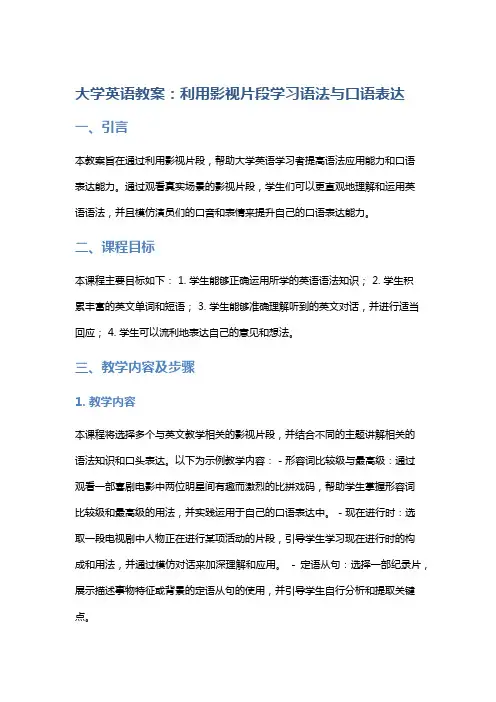 大学英语教案：利用影视片段学习语法与口语表达

一、引言

本教案旨在通过利用影视片段，帮助大学英语学习者提高语法应用能力和口语表达能力。通过观看真实场景的影视片段，学生们可以更直观地理解和运用英语语法，并且模仿演员们的口音和表情来提升自己的口语表达能力。

二、课程目标

本课程主要目标如下： 1. 学生能够正确运用所学的英语语法知识； 2. 学生积累丰富的英文单词和短语； 3. 学生能够准确理解听到的英文对话，并进行适当回应； 4. 学生可以流利地表达自己的意见和想法。

三、教学内容及步骤

1. 教学内容

本课程将选择多个与英文教学相关的影视片段，并结合不同的主题讲解相关的语法知识和口头表达。以下为示例教学内容： - 形容词比较级与最高级：通过观看一部喜剧电影中两位明星间有趣而激烈的比拼戏码，帮助学生掌握形容词比较级和最高级的用法，并实践运用于自己的口语表达中。 - 现在进行时：选取一段电视剧中人物正在进行某项活动的片段，引导学生学习现在进行时的构成和用法，并通过模仿对话来加深理解和应用。 - 定语从句：选择一部纪录片，展示描述事物特征或背景的定语从句的使用，并引导学生自行分析和提取关键点。